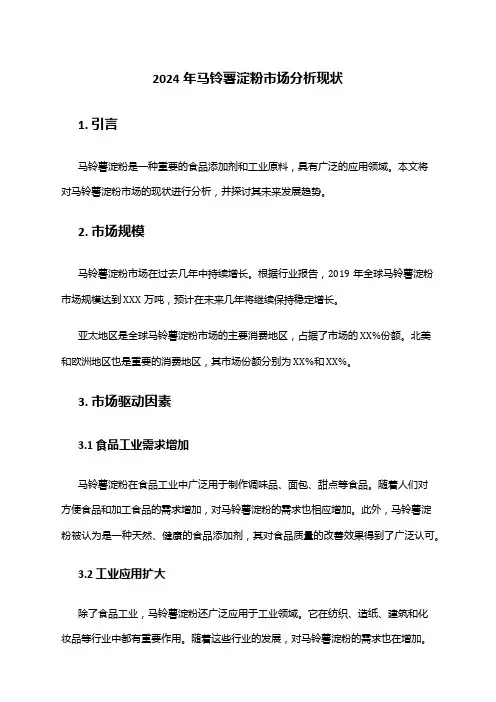 2024 年马铃薯淀粉市场分析现状

1. 引言

马铃薯淀粉是一种重要的食品添加剂和工业原料，具有广泛的应用领域。本文将对马铃薯淀粉市场的现状进行分析，并探讨其未来发展趋势。

2. 市场规模

马铃薯淀粉市场在过去几年中持续增长。根据行业报告，2019 年全球马铃薯淀粉市场规模达到 XXX 万吨，预计在未来几年将继续保持稳定增长。

亚太地区是全球马铃薯淀粉市场的主要消费地区，占据了市场的 XX%份额。北美和欧洲地区也是重要的消费地区，其市场份额分别为 XX%和 XX%。

3. 市场驱动因素

3.1 食品工业需求增加

马铃薯淀粉在食品工业中广泛用于制作调味品、面包、甜点等食品。随着人们对方便食品和加工食品的需求增加，对马铃薯淀粉的需求也相应增加。此外，马铃薯淀粉被认为是一种天然、健康的食品添加剂，其对食品质量的改善效果得到了广泛认可。

3.2 工业应用扩大

除了食品工业，马铃薯淀粉还广泛应用于工业领域。它在纺织、造纸、建筑和化妆品等行业中都有重要作用。随着这些行业的发展，对马铃薯淀粉的需求也在增加。